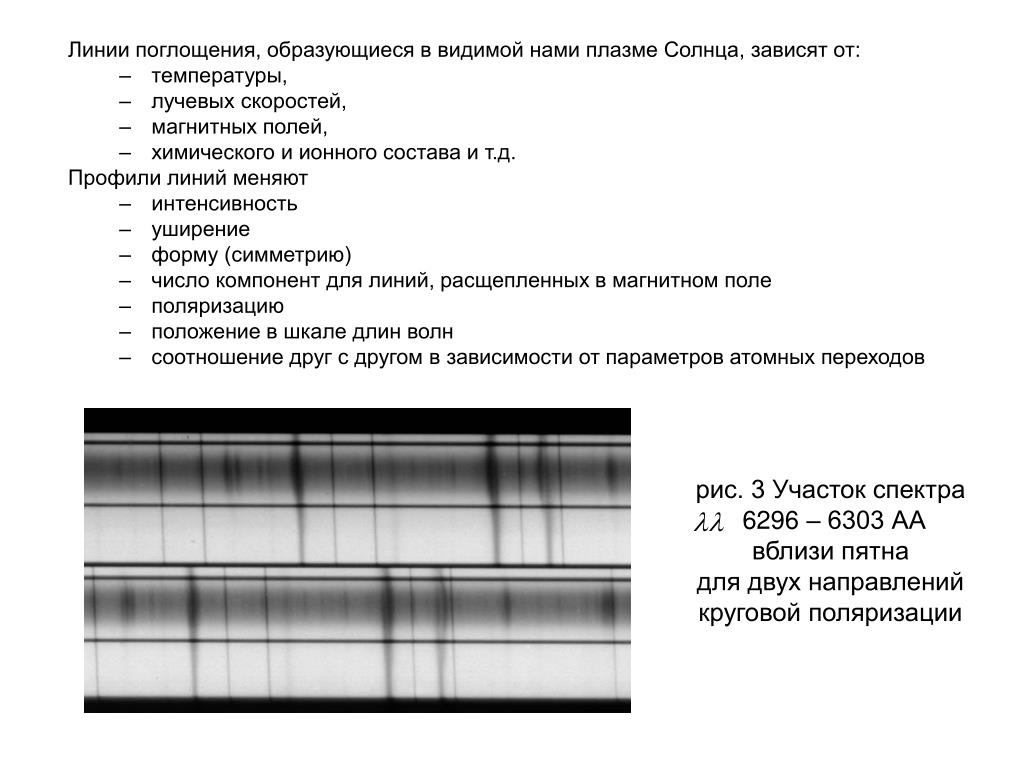 Линии поглощения, образующиеся в видимой нами плазме Солнца, зависят от:
– температуры,
– лучевых скоростей,
– магнитных полей,
– химического и ионного состава и т.д.
Профили линий меняют
– интенсивность
– уширение
– форму (симметрию)
– число компонент для линий, расщепленных в магнитном поле
– поляризацию
– положение в шкале длин волн
– соотношение друг с другом в зависимости от параметров атомных переходов

рис. 3 Участок спектра $\lambda\lambda$ 6296 – 6303 АА вблизи пятна для двух направлений круговой поляризации